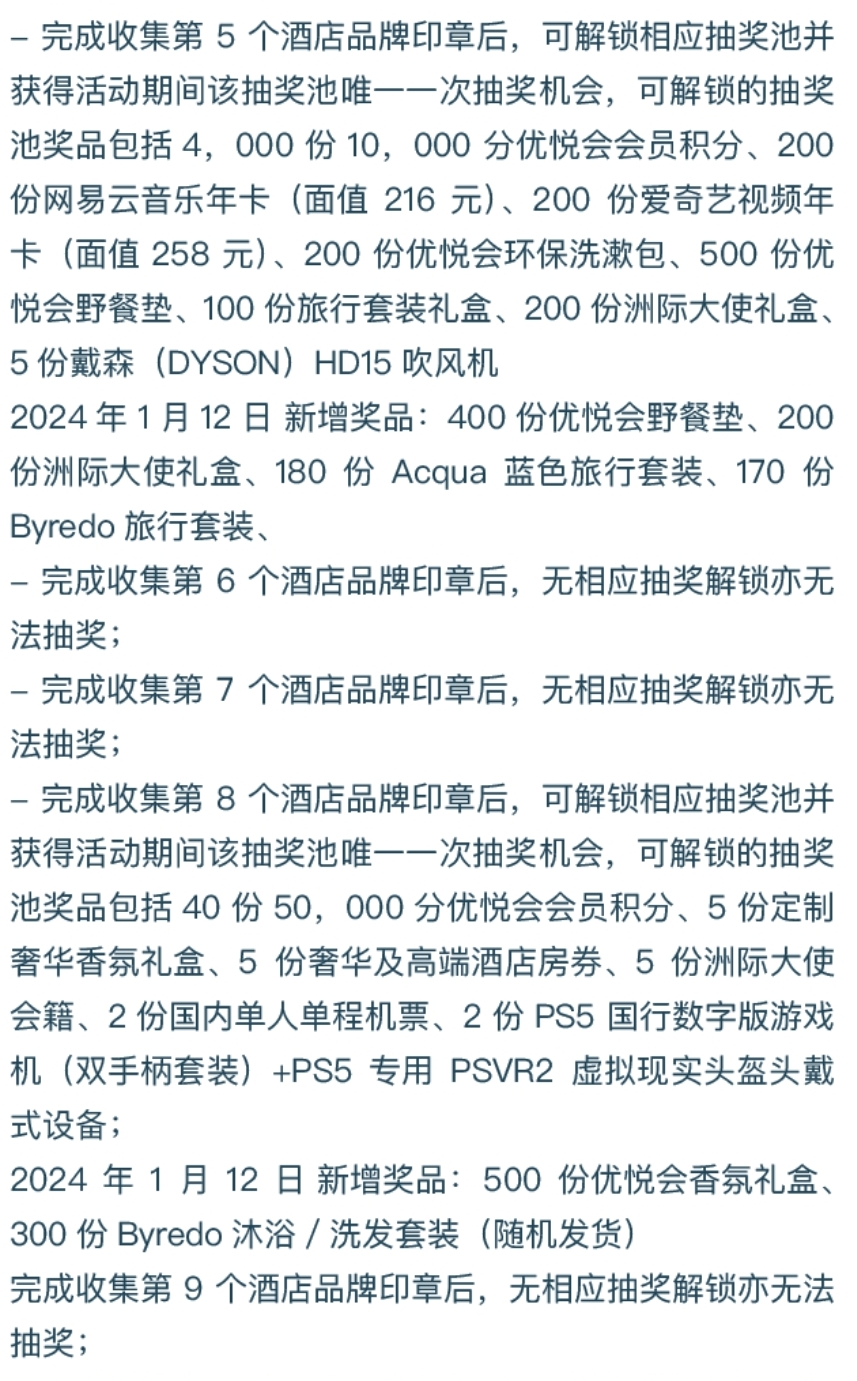 – 完成收集第 5 个酒店品牌印章后，可解锁相应抽奖池并获得活动期间该抽奖池唯一一次抽奖机会，可解锁的抽奖池奖品包括 4，000 份 10，000 分优悦会会员积分、200 份网易云音乐年卡（面值 216 元）、200 份爱奇艺视频年卡（面值 258 元）、200 份优悦会环保洗漱包、500 份优悦会野餐垫、100 份旅行套装礼盒、200 份洲际大使礼盒、5 份戴森（DYSON）HD15 吹风机
2024 年 1 月 12 日 新增奖品：400 份优悦会野餐垫、200 份洲际大使礼盒、180 份 Acqua 蓝色旅行套装、170 份 Byredo 旅行套装、
– 完成收集第 6 个酒店品牌印章后，无相应抽奖解锁亦无法抽奖；
– 完成收集第 7 个酒店品牌印章后，无相应抽奖解锁亦无法抽奖；
– 完成收集第 8 个酒店品牌印章后，可解锁相应抽奖池并获得活动期间该抽奖池唯一一次抽奖机会，可解锁的抽奖池奖品包括 40 份 50，000 分优悦会会员积分、5 份定制奢华香氛礼盒、5 份奢华及高端酒店房券、5 份洲际大使会籍、2 份国内单人单程机票、2 份 PS5 国行数字版游戏机（双手柄套装）+PS5 专用 PSVR2 虚拟现实头盔头戴式设备；
2024 年 1 月 12 日 新增奖品：500 份优悦会香氛礼盒、300 份 Byredo 沐浴 / 洗发套装（随机发货）
完成收集第 9 个酒店品牌印章后，无相应抽奖解锁亦无法抽奖；